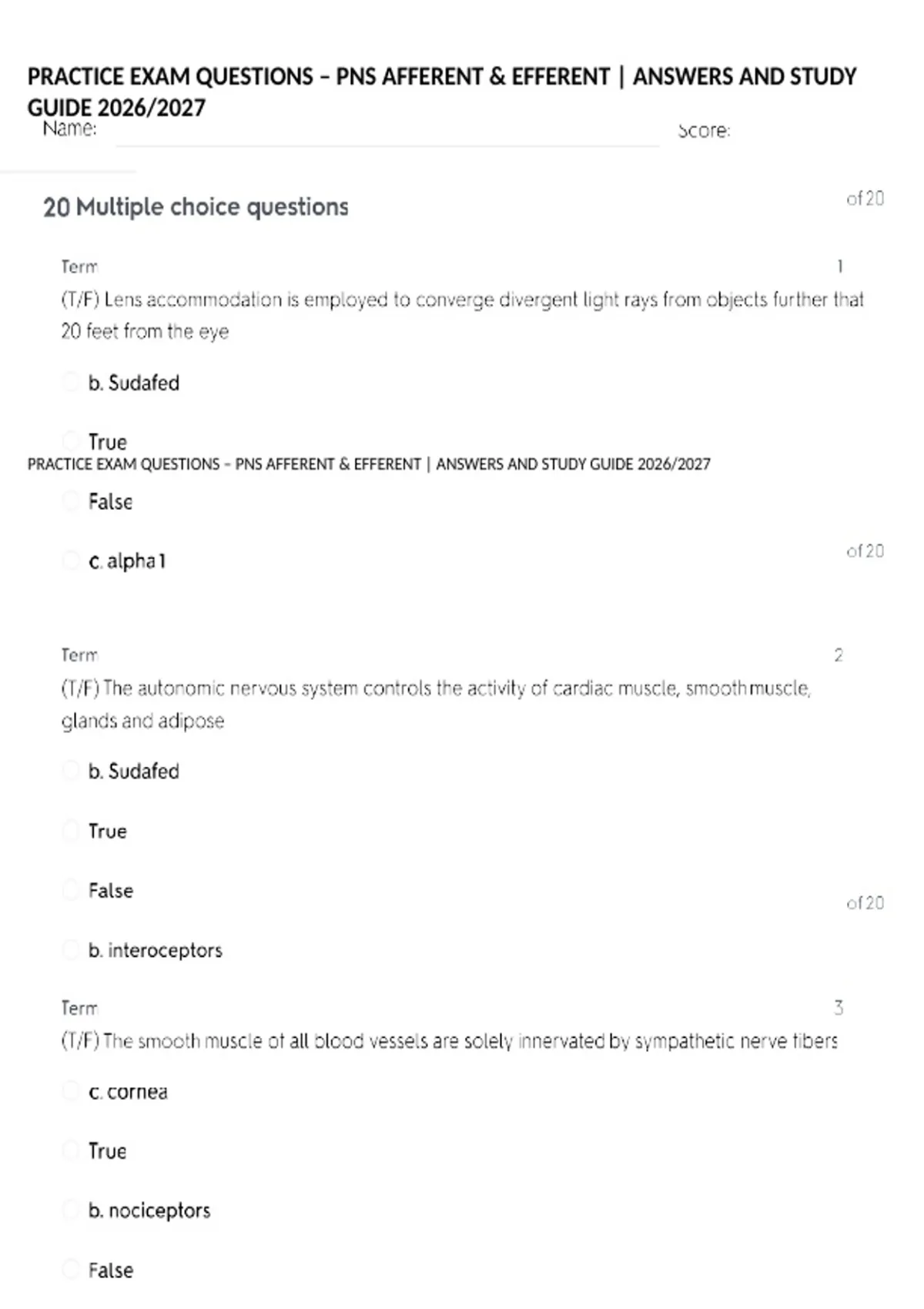 PRACTICE EXAM QUESTIONS – PNS AFFERENT & EFFERENT | ANSWERS AND STUDY GUIDE 2026/2027

Name: Score:

20 Multiple choice questions

of 20

Term 1

(T/F) Lens accommodation is employed to converge divergent light rays from objects further that 20 feet from the eye

b. Sudafed

True

PRACTICE EXAM QUESTIONS – PNS AFFERENT & EFFERENT | ANSWERS AND STUDY GUIDE 2026/2027

False

c. alpha 1

of 20

Term 2

(T/F) The autonomic nervous system controls the activity of cardiac muscle, smooth muscle, glands and adipose

b. Sudafed

True

False

of 20

b. interoceptors

Term 3

(T/F) The smooth muscle of all blood vessels are solely innervated by sympathetic nerve fibers

c. cornea

True

b. nociceptors

False